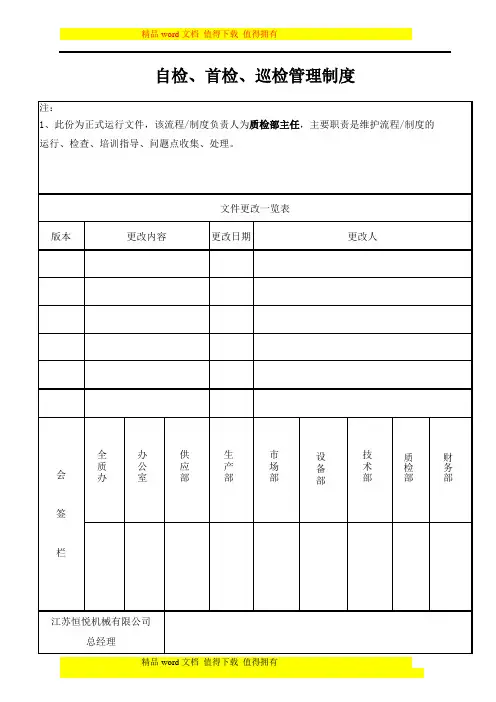 精品 word 文档 值得下载 值得拥有

自检、首检、巡检管理制度

注：
1、此份为正式运行文件，该流程/制度负责人为质检部主任，主要职责是维护流程/制度的运行、检查、培训指导、问题点收集、处理。

文件更改一览表

| 版本 | 更改内容 | 更改日期 | 更改人 |
|---|---|---|---|
| | | | |
| | | | |
| | | | |
| | | | |
| | | | |
| | | | |

| 会签栏 | 全质办 | 办公室 | 供应部 | 生产部 | 市场部 | 设备部 | 技术部 | 质检部 | 财务部 |
|---|---|---|---|---|---|---|---|---|---|
| | | | | | | | | | |

| 江苏恒悦机械有限公司 总经理 | |
|---|---|

精品 word 文档 值得下载 值得拥有